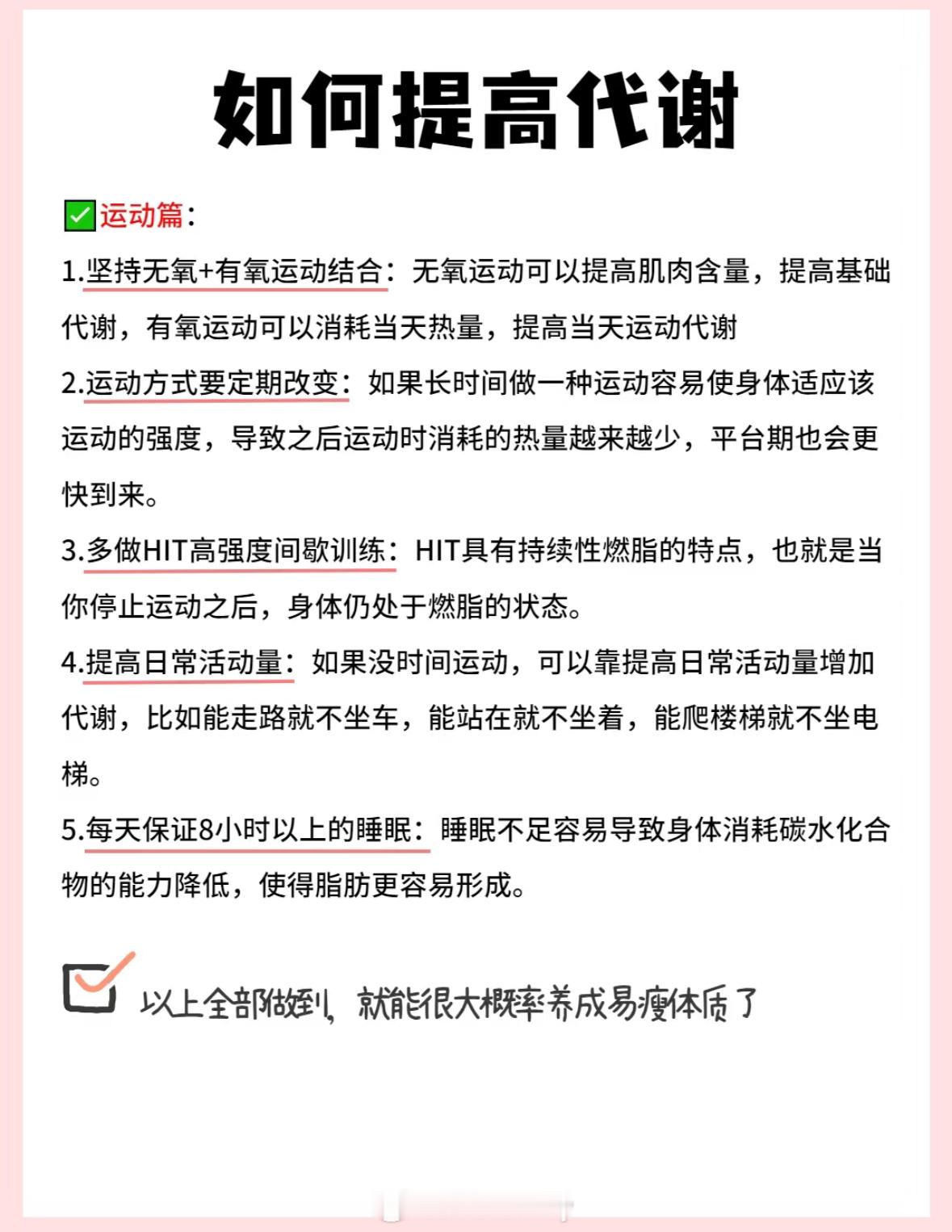 如何提高代谢

✅运动篇：

1.坚持无氧+有氧运动结合：无氧运动可以提高肌肉含量，提高基础代谢，有氧运动可以消耗当天热量，提高当天运动代谢

2.运动方式要定期改变：如果长时间做一种运动容易使身体适应该运动的强度，导致之后运动时消耗的热量越来越少，平台期也会更快到来。

3.多做HIT高强度间歇训练：HIT具有持续性燃脂的特点，也就是当你停止运动之后，身体仍处于燃脂的状态。

4.提高日常活动量：如果没时间运动，可以靠提高日常活动量增加代谢，比如能走路就不坐车，能站在就不坐着，能爬楼梯就不坐电梯。

5.每天保证8小时以上的睡眠：睡眠不足容易导致身体消耗碳水化合物的能力降低，使得脂肪更容易形成。

以上全部做到，就能很大概率养成易瘦体质了